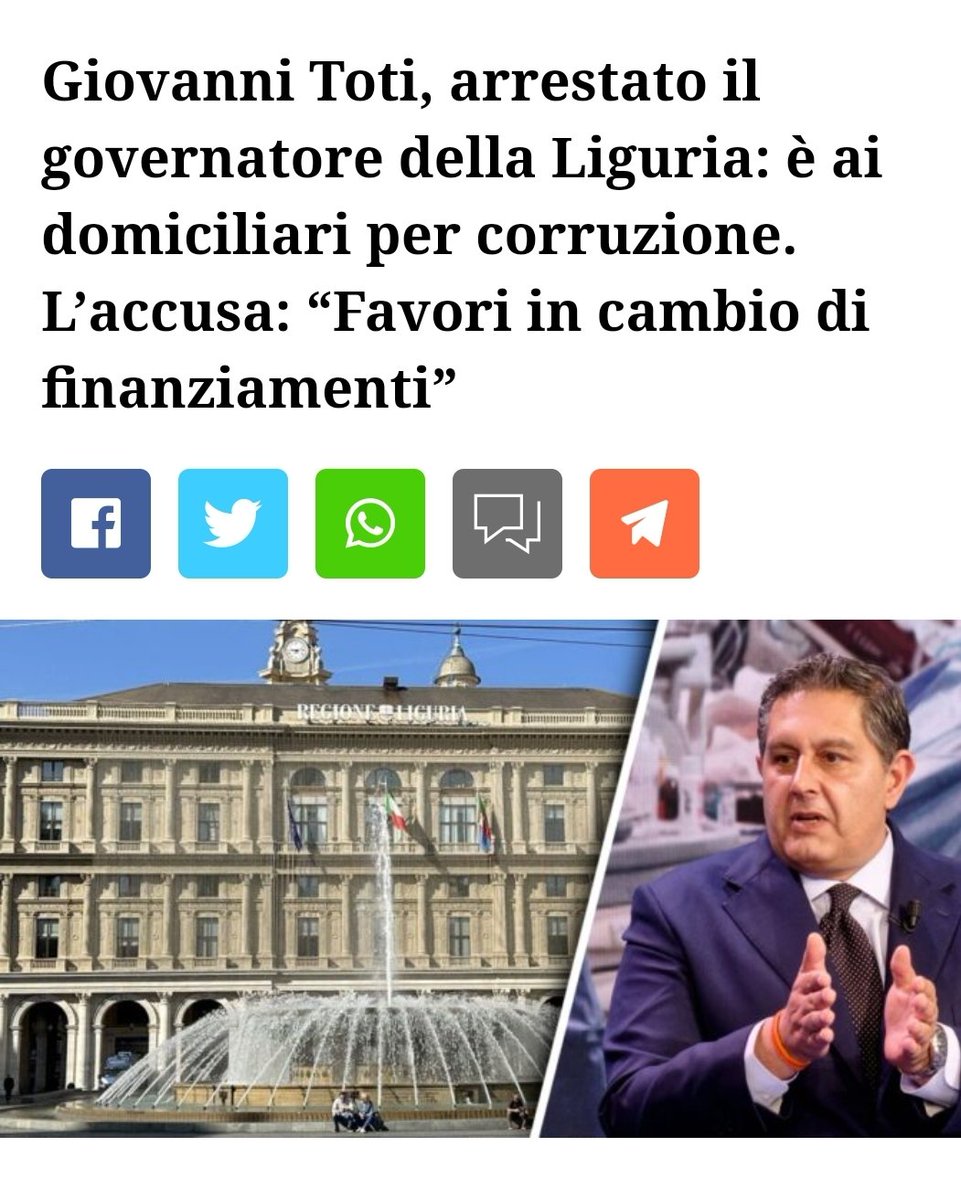 Giovanni Toti, arrestato il governatore della Liguria: è ai domiciliari per corruzione. L’accusa: “Favori in cambio di finanziamenti”

REGIONE LIGURIA